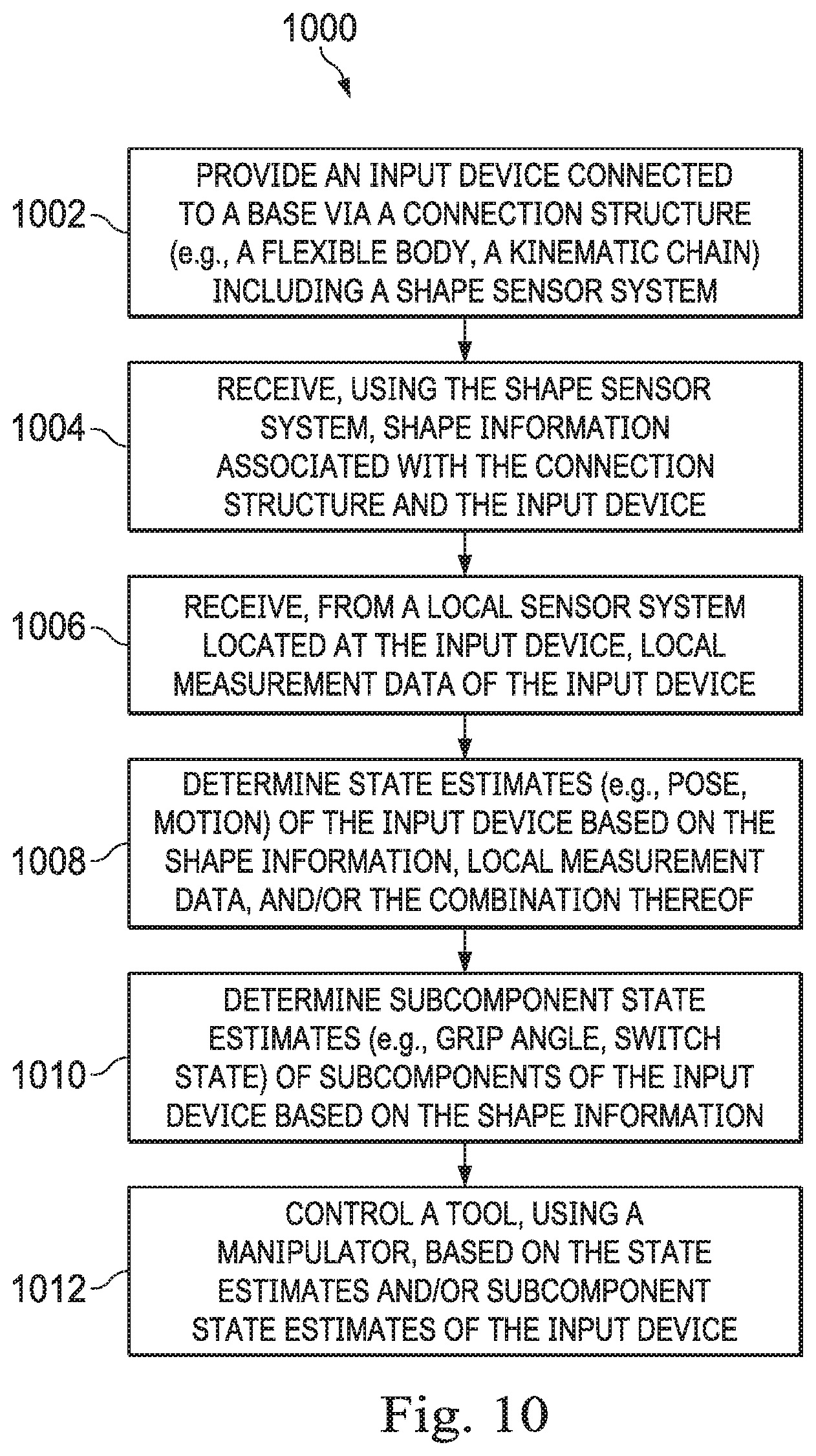 1000

1002

PROVIDE AN INPUT DEVICE CONNECTED TO A BASE VIA A CONNECTION STRUCTURE (e.g., A FLEXIBLE BODY, A KINEMATIC CHAIN) INCLUDING A SHAPE SENSOR SYSTEM

1004

RECEIVE, USING THE SHAPE SENSOR SYSTEM, SHAPE INFORMATION ASSOCIATED WITH THE CONNECTION STRUCTURE AND THE INPUT DEVICE

1006

RECEIVE, FROM A LOCAL SENSOR SYSTEM LOCATED AT THE INPUT DEVICE, LOCAL MEASUREMENT DATA OF THE INPUT DEVICE

1008

DETERMINE STATE ESTIMATES (e.g., POSE, MOTION) OF THE INPUT DEVICE BASED ON THE SHAPE INFORMATION, LOCAL MEASUREMENT DATA, AND/OR THE COMBINATION THEREOF

1010

DETERMINE SUBCOMPONENT STATE ESTIMATES (e.g., GRIP ANGLE, SWITCH STATE) OF SUBCOMPONENTS OF THE INPUT DEVICE BASED ON THE SHAPE INFORMATION

1012

CONTROL A TOOL, USING A MANIPULATOR, BASED ON THE STATE ESTIMATES AND/OR SUBCOMPONENT STATE ESTIMATES OF THE INPUT DEVICE

Fig. 10